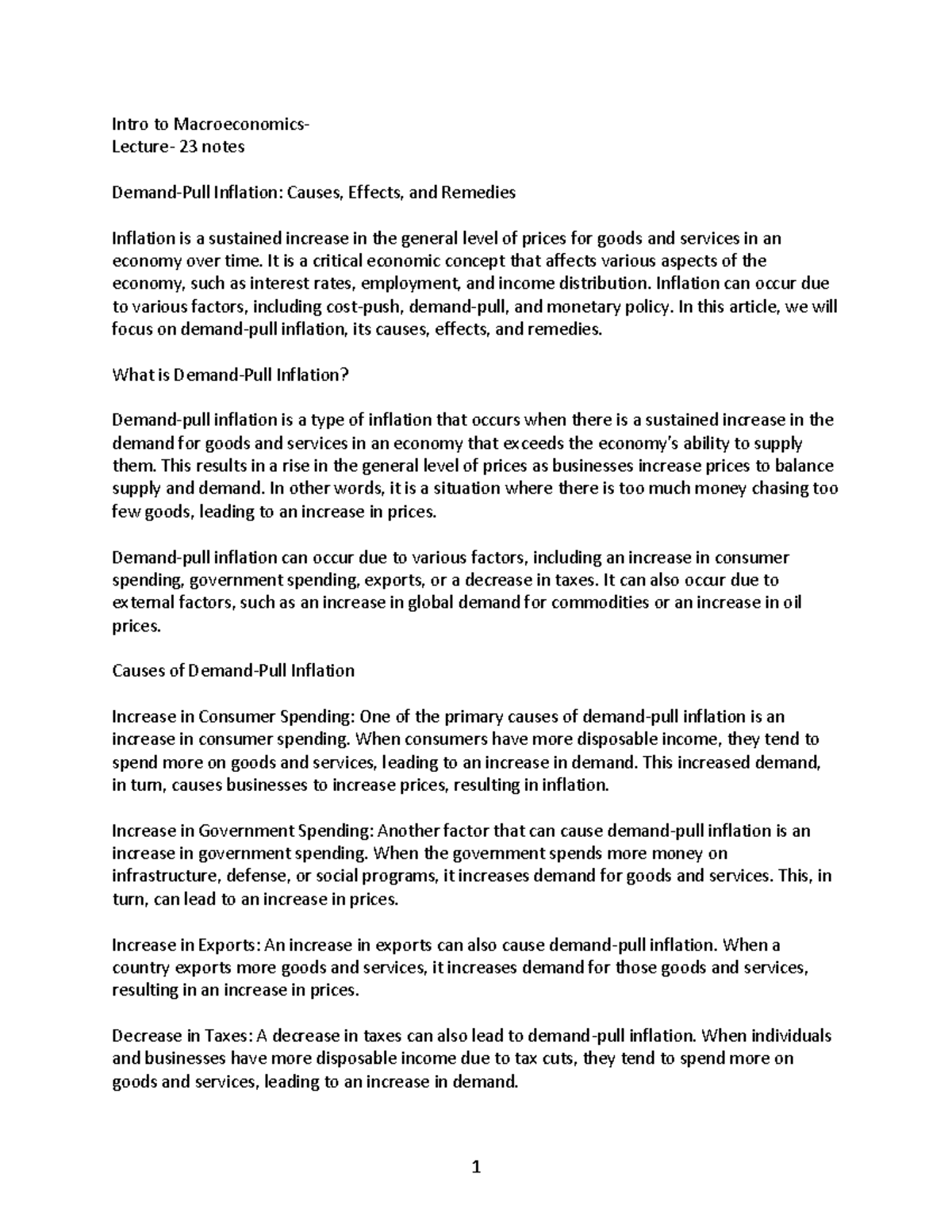 Intro to Macroeconomics-
Lecture- 23 notes

Demand-Pull Inflation: Causes, Effects, and Remedies

Inflation is a sustained increase in the general level of prices for goods and services in an economy over time. It is a critical economic concept that affects various aspects of the economy, such as interest rates, employment, and income distribution. Inflation can occur due to various factors, including cost-push, demand-pull, and monetary policy. In this article, we will focus on demand-pull inflation, its causes, effects, and remedies.

What is Demand-Pull Inflation?

Demand-pull inflation is a type of inflation that occurs when there is a sustained increase in the demand for goods and services in an economy that exceeds the economy's ability to supply them. This results in a rise in the general level of prices as businesses increase prices to balance supply and demand. In other words, it is a situation where there is too much money chasing too few goods, leading to an increase in prices.

Demand-pull inflation can occur due to various factors, including an increase in consumer spending, government spending, exports, or a decrease in taxes. It can also occur due to external factors, such as an increase in global demand for commodities or an increase in oil prices.

Causes of Demand-Pull Inflation

Increase in Consumer Spending: One of the primary causes of demand-pull inflation is an increase in consumer spending. When consumers have more disposable income, they tend to spend more on goods and services, leading to an increase in demand. This increased demand, in turn, causes businesses to increase prices, resulting in inflation.

Increase in Government Spending: Another factor that can cause demand-pull inflation is an increase in government spending. When the government spends more money on infrastructure, defense, or social programs, it increases demand for goods and services. This, in turn, can lead to an increase in prices.

Increase in Exports: An increase in exports can also cause demand-pull inflation. When a country exports more goods and services, it increases demand for those goods and services, resulting in an increase in prices.

Decrease in Taxes: A decrease in taxes can also lead to demand-pull inflation. When individuals and businesses have more disposable income due to tax cuts, they tend to spend more on goods and services, leading to an increase in demand.

1